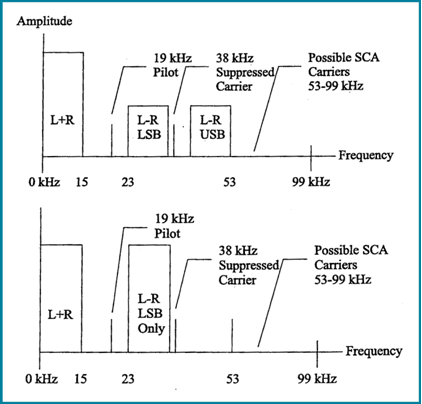 Amplitude

19 kHz Pilot

38 kHz Suppressed Carrier

Possible SCA Carriers 53-99 kHz

L+R

L-R LSB

L-R USB

Frequency

0 kHz 15 23 53 99 kHz

19 kHz Pilot

38 kHz Suppressed Carrier

Possible SCA Carriers 53-99 kHz

L+R

L-R LSB Only

Frequency

0 kHz 15 23 53 99 kHz